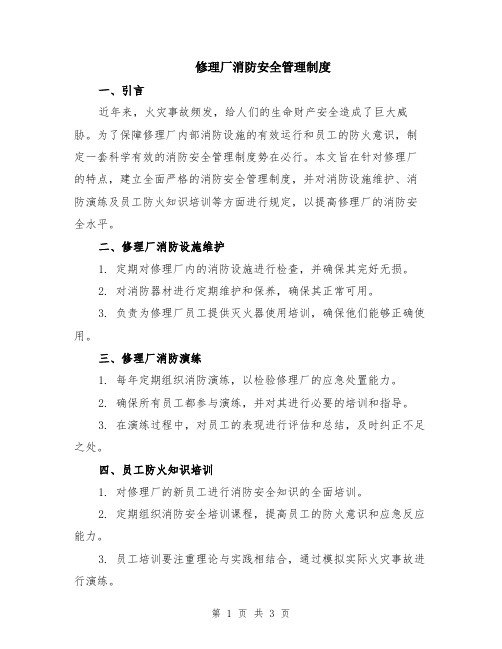 修理厂消防安全管理制度

一、引言

近年来，火灾事故频发，给人们的生命财产安全造成了巨大威胁。为了保障修理厂内部消防设施的有效运行和员工的防火意识，制定一套科学有效的消防安全管理制度势在必行。本文旨在针对修理厂的特点，建立全面严格的消防安全管理制度，并对消防设施维护、消防演练及员工防火知识培训等方面进行规定，以提高修理厂的消防安全水平。

二、修理厂消防设施维护

1. 定期对修理厂内的消防设施进行检查，并确保其完好无损。

2. 对消防器材进行定期维护和保养，确保其正常可用。

3. 负责为修理厂员工提供灭火器使用培训，确保他们能够正确使用。

三、修理厂消防演练

1. 每年定期组织消防演练，以检验修理厂的应急处置能力。

2. 确保所有员工都参与演练，并对其进行必要的培训和指导。

3. 在演练过程中，对员工的表现进行评估和总结，及时纠正不足之处。

四、员工防火知识培训

1. 对修理厂的新员工进行消防安全知识的全面培训。

2. 定期组织消防安全培训课程，提高员工的防火意识和应急反应能力。

3. 员工培训要注重理论与实践相结合，通过模拟实际火灾事故进行演练。

第 1 页 共 3 页